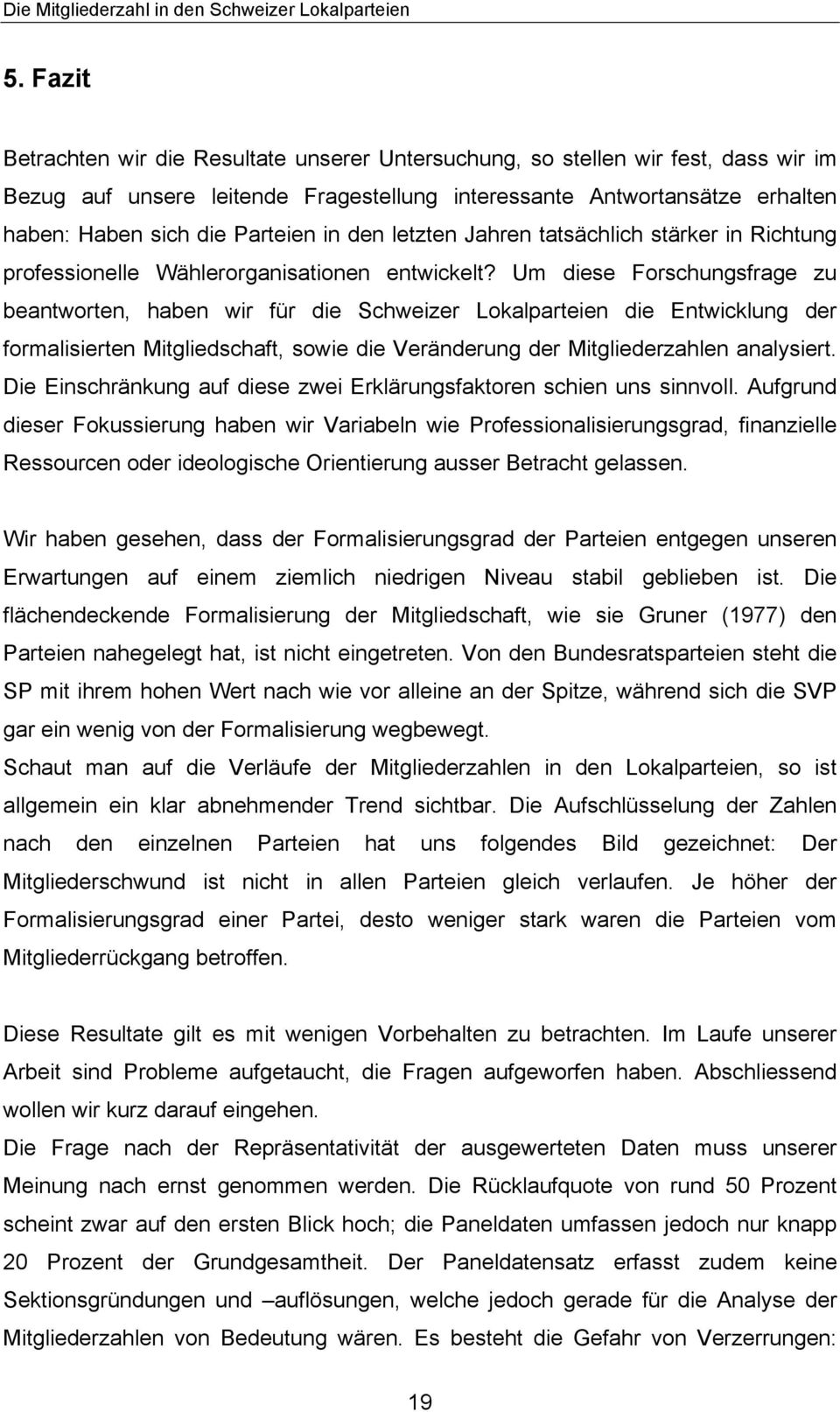 Die Mitgliederzahl in den Schweizer Lokalparteien

5. Fazit

Betrachten wir die Resultate unserer Untersuchung, so stellen wir fest, dass wir im Bezug auf unsere leitende Fragestellung interessante Antwortansätze erhalten haben: Haben sich die Parteien in den letzten Jahren tatsächlich stärker in Richtung professionelle Wählerorganisationen entwickelt? Um diese Forschungsfrage zu beantworten, haben wir für die Schweizer Lokalparteien die Entwicklung der formalisierten Mitgliedschaft, sowie die Veränderung der Mitgliederzahlen analysiert. Die Einschränkung auf diese zwei Erklärungsfaktoren schien uns sinnvoll. Aufgrund dieser Fokussierung haben wir Variabeln wie Professionalisierungsgrad, finanzielle Ressourcen oder ideologische Orientierung ausser Betracht gelassen.

Wir haben gesehen, dass der Formalisierungsgrad der Parteien entgegen unseren Erwartungen auf einem ziemlich niedrigen Niveau stabil geblieben ist. Die flächendeckende Formalisierung der Mitgliedschaft, wie sie Gruner (1977) den Parteien nahegelegt hat, ist nicht eingetreten. Von den Bundesratsparteien steht die SP mit ihrem hohen Wert nach wie vor alleine an der Spitze, während sich die SVP gar ein wenig von der Formalisierung wegbewegt.
Schaut man auf die Verläufe der Mitgliederzahlen in den Lokalparteien, so ist allgemein ein klar abnehmender Trend sichtbar. Die Aufschlüsselung der Zahlen nach den einzelnen Parteien hat uns folgendes Bild gezeichnet: Der Mitgliederschwund ist nicht in allen Parteien gleich verlaufen. Je höher der Formalisierungsgrad einer Partei, desto weniger stark waren die Parteien vom Mitgliederrückgang betroffen.

Diese Resultate gilt es mit wenigen Vorbehalten zu betrachten. Im Laufe unserer Arbeit sind Probleme aufgetaucht, die Fragen aufgeworfen haben. Abschliessend wollen wir kurz darauf eingehen.
Die Frage nach der Repräsentativität der ausgewerteten Daten muss unserer Meinung nach ernst genommen werden. Die Rücklaufquote von rund 50 Prozent scheint zwar auf den ersten Blick hoch; die Paneldaten umfassen jedoch nur knapp 20 Prozent der Grundgesamtheit. Der Paneldatensatz erfasst zudem keine Sektionsgründungen und –auflösungen, welche jedoch gerade für die Analyse der Mitgliederzahlen von Bedeutung wären. Es besteht die Gefahr von Verzerrungen:

19